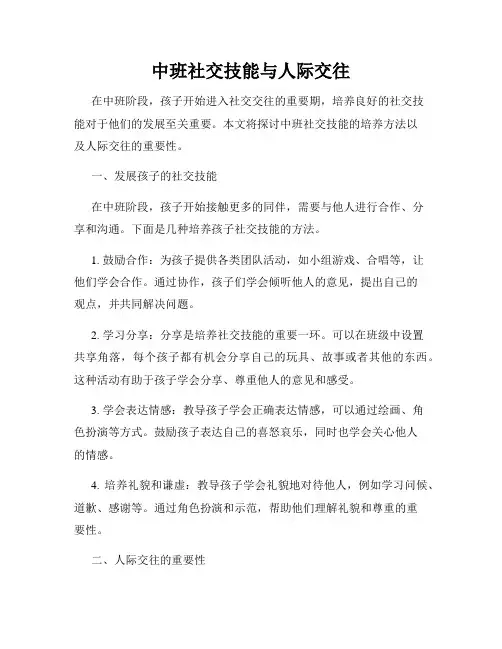 中班社交技能与人际交往

在中班阶段，孩子开始进入社交交往的重要期，培养良好的社交技能对于他们的发展至关重要。本文将探讨中班社交技能的培养方法以及人际交往的重要性。

一、发展孩子的社交技能

在中班阶段，孩子开始接触更多的同伴，需要与他人进行合作、分享和沟通。下面是几种培养孩子社交技能的方法。

1. 鼓励合作：为孩子提供各类团队活动，如小组游戏、合唱等，让他们学会合作。通过协作，孩子们学会倾听他人的意见，提出自己的观点，并共同解决问题。

2. 学习分享：分享是培养社交技能的重要一环。可以在班级中设置共享角落，每个孩子都有机会分享自己的玩具、故事或者其他的东西。这种活动有助于孩子学会分享、尊重他人的意见和感受。

3. 学会表达情感：教导孩子学会正确表达情感，可以通过绘画、角色扮演等方式。鼓励孩子表达自己的喜怒哀乐，同时也学会关心他人的情感。

4. 培养礼貌和谦虚：教导孩子学会礼貌地对待他人，例如学习问候、道歉、感谢等。通过角色扮演和示范，帮助他们理解礼貌和尊重的重要性。

二、人际交往的重要性